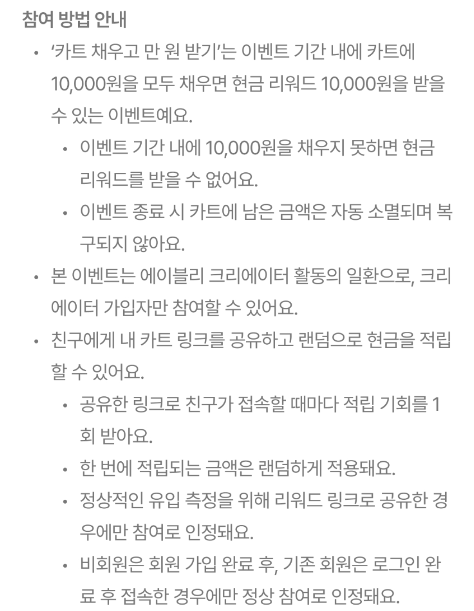 참여 방법 안내

• '카트 채우고 만 원 받기'는 이벤트 기간 내에 카트에 10,000원을 모두 채우면 현금 리워드 10,000원을 받을 수 있는 이벤트예요.

  • 이벤트 기간 내에 10,000원을 채우지 못하면 현금 리워드를 받을 수 없어요.

  • 이벤트 종료 시 카트에 남은 금액은 자동 소멸되며 복구되지 않아요.

• 본 이벤트는 에이블리 크리에이터 활동의 일환으로, 크리에이터 가입자만 참여할 수 있어요.

• 친구에게 내 카트 링크를 공유하고 랜덤으로 현금을 적립할 수 있어요.

  • 공유한 링크로 친구가 접속할 때마다 적립 기회를 1회 받아요.

  • 한 번에 적립되는 금액은 랜덤하게 적용돼요.

  • 정상적인 유입 측정을 위해 리워드 링크로 공유한 경우에만 참여로 인정돼요.

  • 비회원은 회원 가입 완료 후, 기존 회원은 로그인 완료 후 접속한 경우에만 정상 참여로 인정돼요.